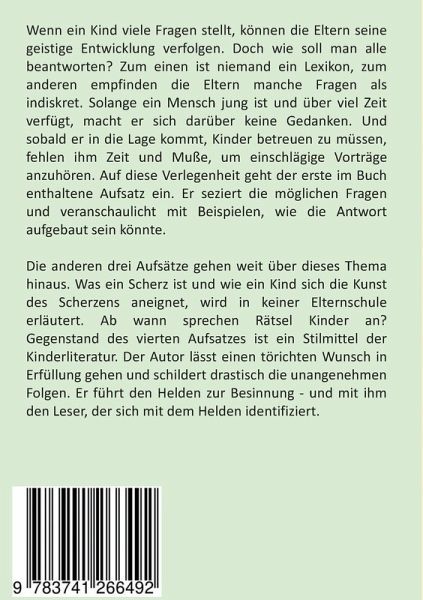 Wenn ein Kind viele Fragen stellt, können die Eltern seine geistige Entwicklung verfolgen. Doch wie soll man alle beantworten? Zum einen ist niemand ein Lexikon, zum anderen empfinden die Eltern manche Fragen als indiskret. Solange ein Mensch jung ist und über viel Zeit verfügt, macht er sich darüber keine Gedanken. Und sobald er in die Lage kommt, Kinder betreuen zu müssen, fehlen ihm Zeit und Muße, um einschlägige Vorträge anzuhören. Auf diese Verlegenheit geht der erste im Buch enthaltene Aufsatz ein. Er seziert die möglichen Fragen und veranschaulicht mit Beispielen, wie die Antwort aufgebaut sein könnte.

Die anderen drei Aufsätze gehen weit über dieses Thema hinaus. Was ein Scherz ist und wie ein Kind sich die Kunst des Scherzens aneignet, wird in keiner Elternschule erläutert. Ab wann sprechen Rätsel Kinder an? Gegenstand des vierten Aufsatzes ist ein Stilmittel der Kinderliteratur. Der Autor lässt einen törichten Wunsch in Erfüllung gehen und schildert drastisch die unangenehmen Folgen. Er führt den Helden zur Besinnung - und mit ihm den Leser, der sich mit dem Helden identifiziert.

9 783741 266492